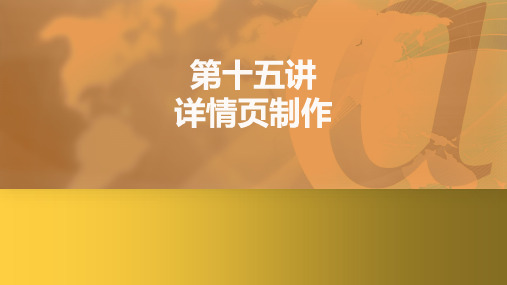 第十五讲
详情页制作